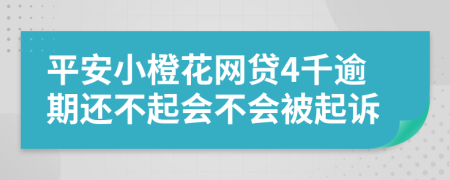 平安小橙花网贷4千逾期还不起会不会被起诉